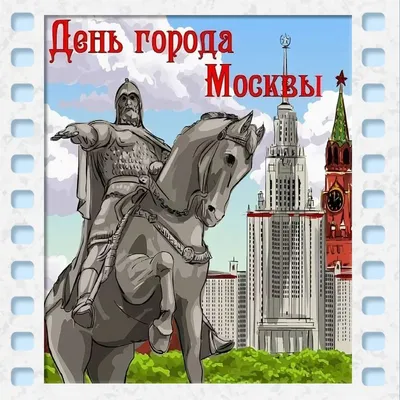 День города
Москвы